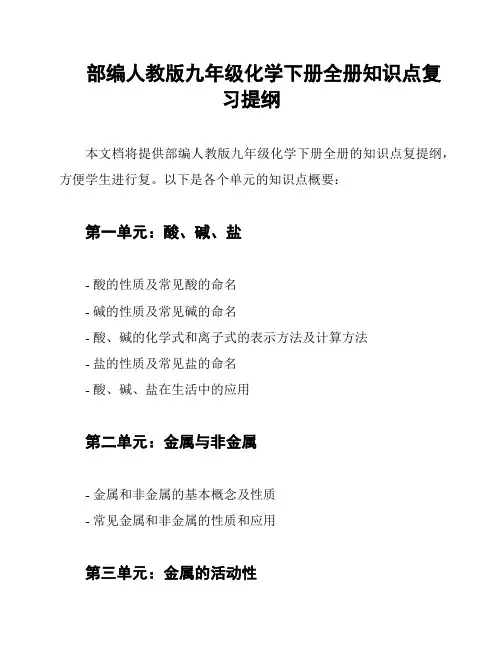 部编人教版九年级化学下册全册知识点复习提纲

本文档将提供部编人教版九年级化学下册全册的知识点复提纲，方便学生进行复。以下是各个单元的知识点概要：

第一单元：酸、碱、盐

- 酸的性质及常见酸的命名
- 碱的性质及常见碱的命名
- 酸、碱的化学式和离子式的表示方法及计算方法
- 盐的性质及常见盐的命名
- 酸、碱、盐在生活中的应用

第二单元：金属与非金属

- 金属和非金属的基本概念及性质
- 常见金属和非金属的性质和应用

第三单元：金属的活动性